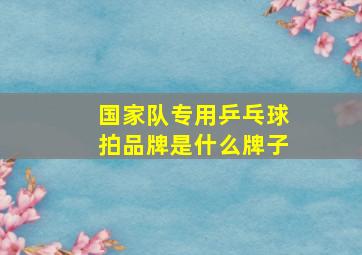 国家队专用乒乓球拍品牌是什么牌子